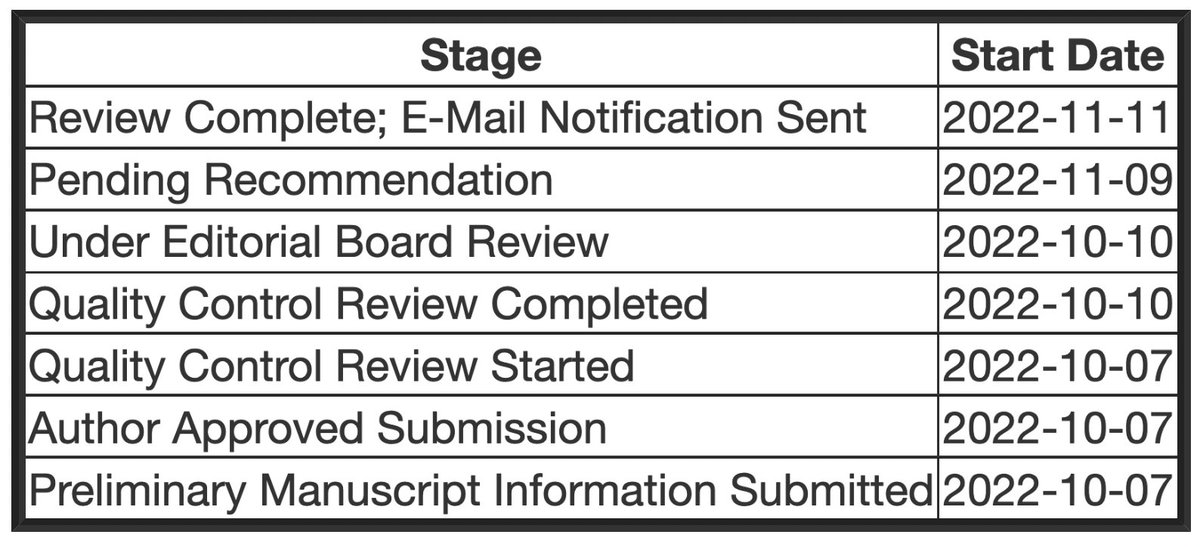 | Stage | Start Date |
|---|---|
| Review Complete; E-Mail Notification Sent | 2022-11-11 |
| Pending Recommendation | 2022-11-09 |
| Under Editorial Board Review | 2022-10-10 |
| Quality Control Review Completed | 2022-10-10 |
| Quality Control Review Started | 2022-10-07 |
| Author Approved Submission | 2022-10-07 |
| Preliminary Manuscript Information Submitted | 2022-10-07 |